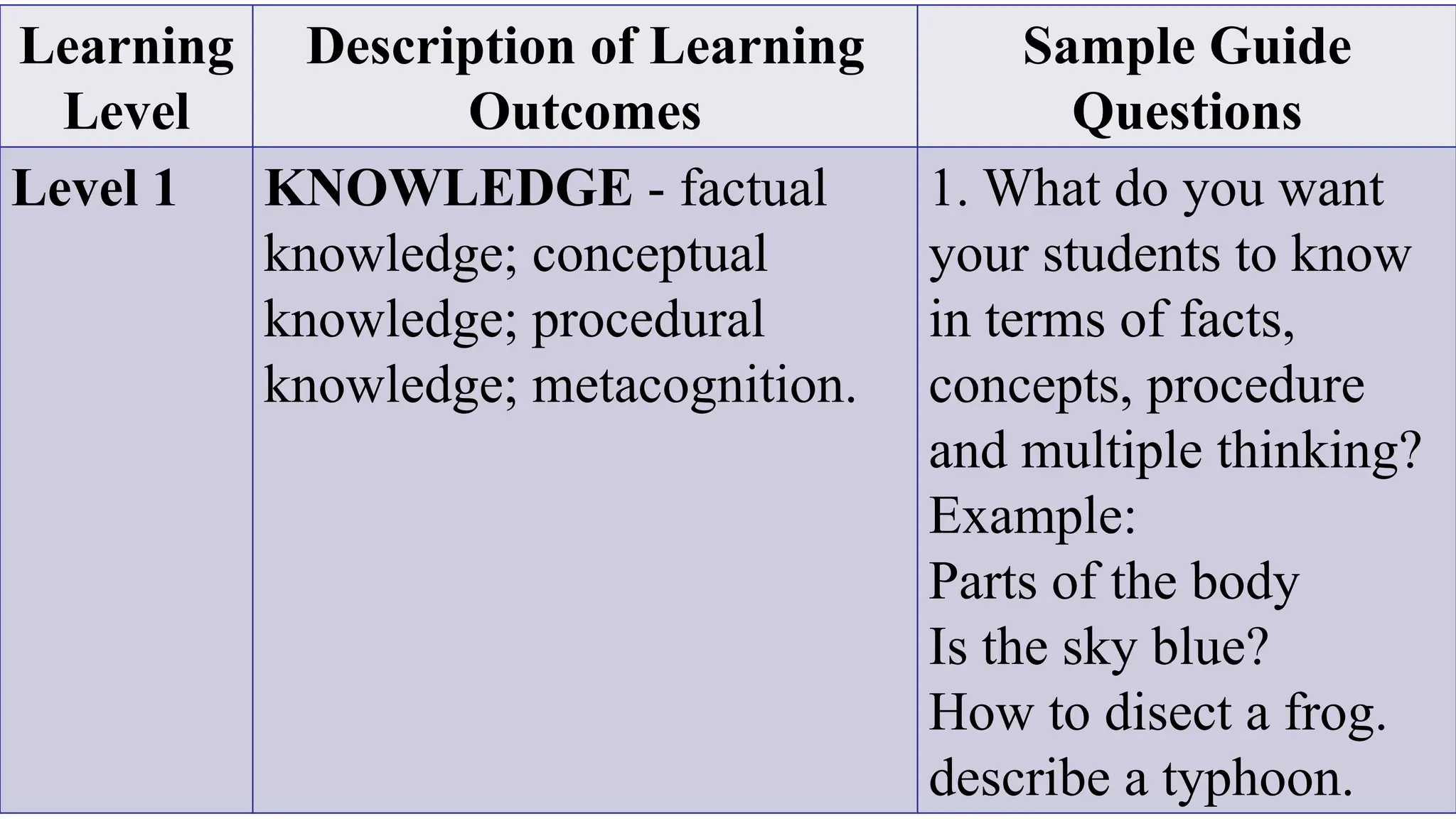 | Learning Level | Description of Learning Outcomes | Sample Guide Questions |
|---|---|---|
| Level 1 | KNOWLEDGE - factual knowledge; conceptual knowledge; procedural knowledge; metacognition. | 1. What do you want your students to know in terms of facts, concepts, procedure and multiple thinking? Example: Parts of the body Is the sky blue? How to disect a frog. describe a typhoon. |